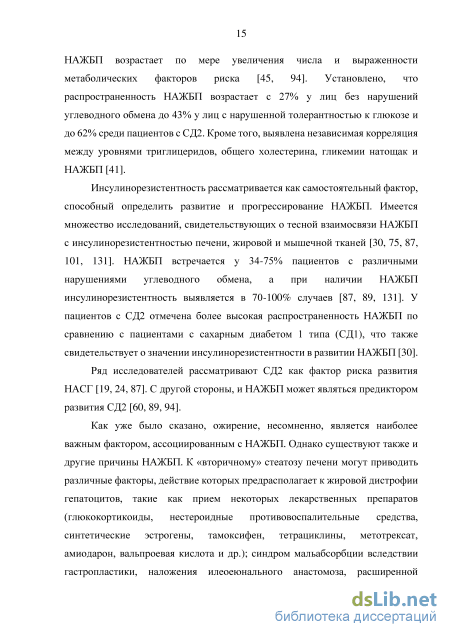 15

НАЖБП возрастает по мере увеличения числа и выраженности метаболических факторов риска [45, 94]. Установлено, что распространенность НАЖБП возрастает с 27% у лиц без нарушений углеводного обмена до 43% у лиц с нарушенной толерантностью к глюкозе и до 62% среди пациентов с СД2. Кроме того, выявлена независимая корреляция между уровнями триглицеридов, общего холестерина, гликемии натощак и НАЖБП [41].

Инсулинорезистентность рассматривается как самостоятельный фактор, способный определить развитие и прогрессирование НАЖБП. Имеется множество исследований, свидетельствующих о тесной взаимосвязи НАЖБП с инсулинорезистентностью печени, жировой и мышечной тканей [30, 75, 87, 101, 131]. НАЖБП встречается у 34-75% пациентов с различными нарушениями углеводного обмена, а при наличии НАЖБП инсулинорезистентность выявляется в 70-100% случаев [87, 89, 131]. У пациентов с СД2 отмечена более высокая распространенность НАЖБП по сравнению с пациентами с сахарным диабетом 1 типа (СД1), что также свидетельствует о значении инсулинорезистентности в развитии НАЖБП [30].

Ряд исследователей рассматривают СД2 как фактор риска развития НАСГ [19, 24, 87]. С другой стороны, и НАЖБП может являться предиктором развития СД2 [60, 89, 94].

Как уже было сказано, ожирение, несомненно, является наиболее важным фактором, ассоциированным с НАЖБП. Однако существуют также и другие причины НАЖБП. К «вторичному» стеатозу печени могут приводить различные факторы, действие которых предрасполагает к жировой дистрофии гепатоцитов, такие как прием некоторых лекарственных препаратов (глюкокортикоиды, нестероидные противовоспалительные средства, синтетические эстрогены, тамоксифен, тетрациклины, метотрексат, амиодарон, вальпроевая кислота и др.); синдром мальабсорбции вследствии гастропластики, наложения илеоеюнального анастомоза, расширенной

dsLib.net
библиотека диссертаций